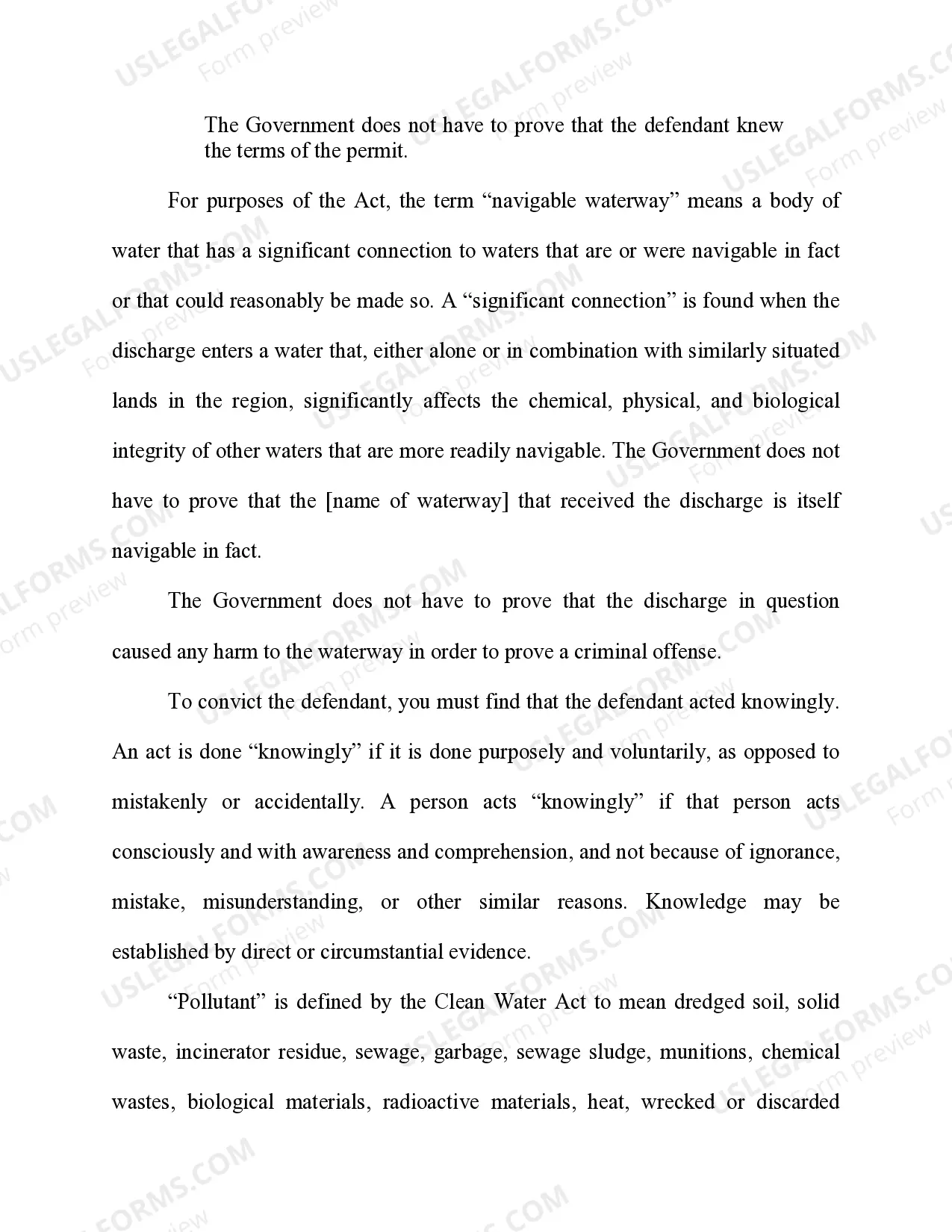 The Government does not have to prove that the defendant knew the terms of the permit.

For purposes of the Act, the term "navigable waterway" means a body of water that has a significant connection to waters that are or were navigable in fact or that could reasonably be made so. A "significant connection" is found when the discharge enters a water that, either alone or in combination with similarly situated lands in the region, significantly affects the chemical, physical, and biological integrity of other waters that are more readily navigable. The Government does not have to prove that the [name of waterway] that received the discharge is itself navigable in fact.

The Government does not have to prove that the discharge in question caused any harm to the waterway in order to prove a criminal offense.

To convict the defendant, you must find that the defendant acted knowingly. An act is done "knowingly" if it is done purposely and voluntarily, as opposed to mistakenly or accidentally. A person acts "knowingly" if that person acts consciously and with awareness and comprehension, and not because of ignorance, mistake, misunderstanding, or other similar reasons. Knowledge may be established by direct or circumstantial evidence.

"Pollutant" is defined by the Clean Water Act to mean dredged soil, solid waste, incinerator residue, sewage, garbage, sewage sludge, munitions, chemical wastes, biological materials, radioactive materials, heat, wrecked or discarded

USLEGALFORMS.COM
Form preview